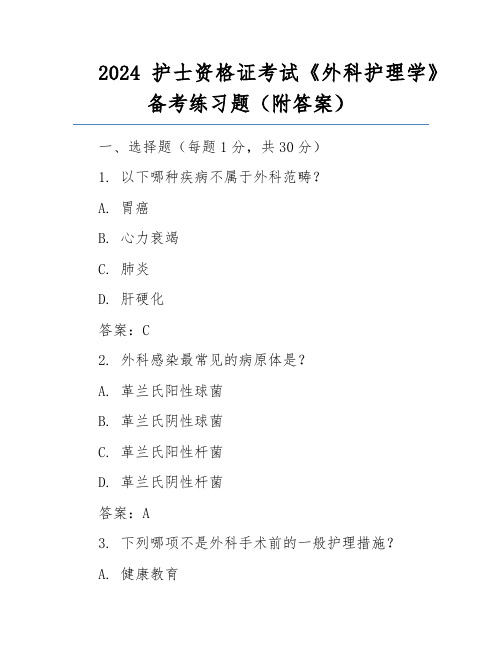 2024 护士资格证考试《外科护理学》备考练习题（附答案）

一、选择题（每题 1 分，共 30 分）

1. 以下哪种疾病不属于外科范畴？

A. 胃癌

B. 心力衰竭

C. 肺炎

D. 肝硬化

答案：C

2. 外科感染最常见的病原体是？

A. 革兰氏阳性球菌

B. 革兰氏阴性球菌

C. 革兰氏阳性杆菌

D. 革兰氏阴性杆菌

答案：A

3. 下列哪项不是外科手术前的一般护理措施？

A. 健康教育